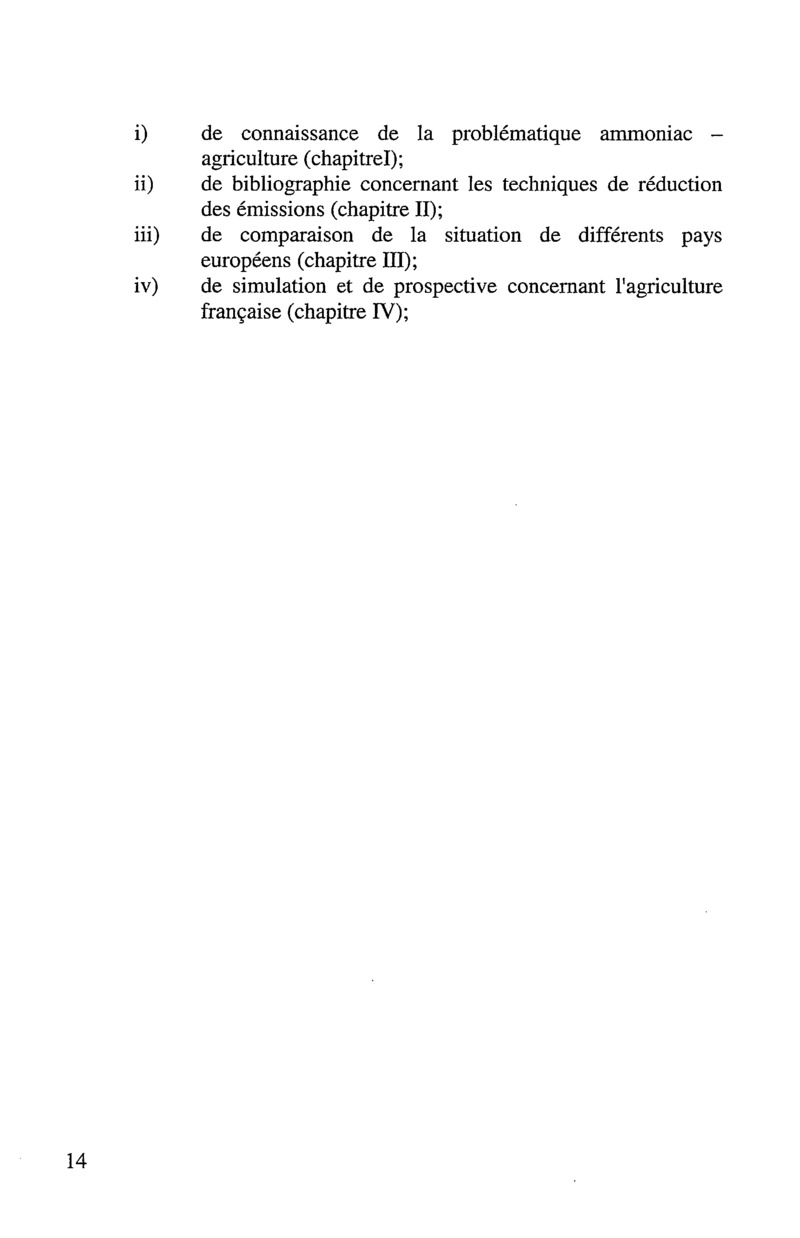 i) de connaissance de la problématique ammoniac – agriculture (chapitreI);
ii) de bibliographie concernant les techniques de réduction des émissions (chapitre II);
iii) de comparaison de la situation de différents pays européens (chapitre III);
iv) de simulation et de prospective concernant l'agriculture française (chapitre IV);

14